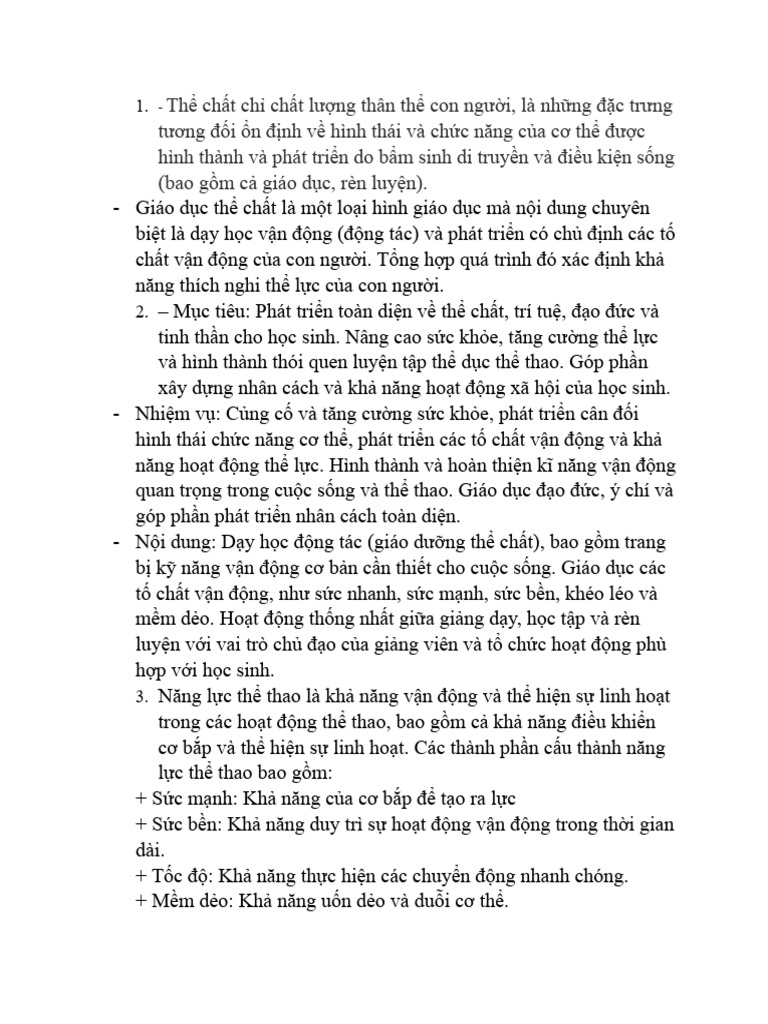 1. - Thể chất chỉ chất lượng thân thể con người, là những đặc trưng tương đối ổn định về hình thái và chức năng của cơ thể được hình thành và phát triển do bẩm sinh di truyền và điều kiện sống (bao gồm cả giáo dục, rèn luyện).

- Giáo dục thể chất là một loại hình giáo dục mà nội dung chuyên biệt là dạy học vận động (động tác) và phát triển có chủ định các tố chất vận động của con người. Tổng hợp quá trình đó xác định khả năng thích nghi thể lực của con người.

2. – Mục tiêu: Phát triển toàn diện về thể chất, trí tuệ, đạo đức và tinh thần cho học sinh. Nâng cao sức khỏe, tăng cường thể lực và hình thành thói quen luyện tập thể dục thể thao. Góp phần xây dựng nhân cách và khả năng hoạt động xã hội của học sinh.

- Nhiệm vụ: Củng cố và tăng cường sức khỏe, phát triển cân đối hình thái chức năng cơ thể, phát triển các tố chất vận động và khả năng hoạt động thể lực. Hình thành và hoàn thiện kĩ năng vận động quan trọng trong cuộc sống và thể thao. Giáo dục đạo đức, ý chí và góp phần phát triển nhân cách toàn diện.

- Nội dung: Dạy học động tác (giáo dưỡng thể chất), bao gồm trang bị kỹ năng vận động cơ bản cần thiết cho cuộc sống. Giáo dục các tố chất vận động, như sức nhanh, sức mạnh, sức bền, khéo léo và mềm dẻo. Hoạt động thống nhất giữa giảng dạy, học tập và rèn luyện với vai trò chủ đạo của giảng viên và tổ chức hoạt động phù hợp với học sinh.

3. Năng lực thể thao là khả năng vận động và thể hiện sự linh hoạt trong các hoạt động thể thao, bao gồm cả khả năng điều khiển cơ bắp và thể hiện sự linh hoạt. Các thành phần cấu thành năng lực thể thao bao gồm:
+ Sức mạnh: Khả năng của cơ bắp để tạo ra lực
+ Sức bền: Khả năng duy trì sự hoạt động vận động trong thời gian dài.
+ Tốc độ: Khả năng thực hiện các chuyển động nhanh chóng.
+ Mềm dẻo: Khả năng uốn dẻo và duỗi cơ thể.